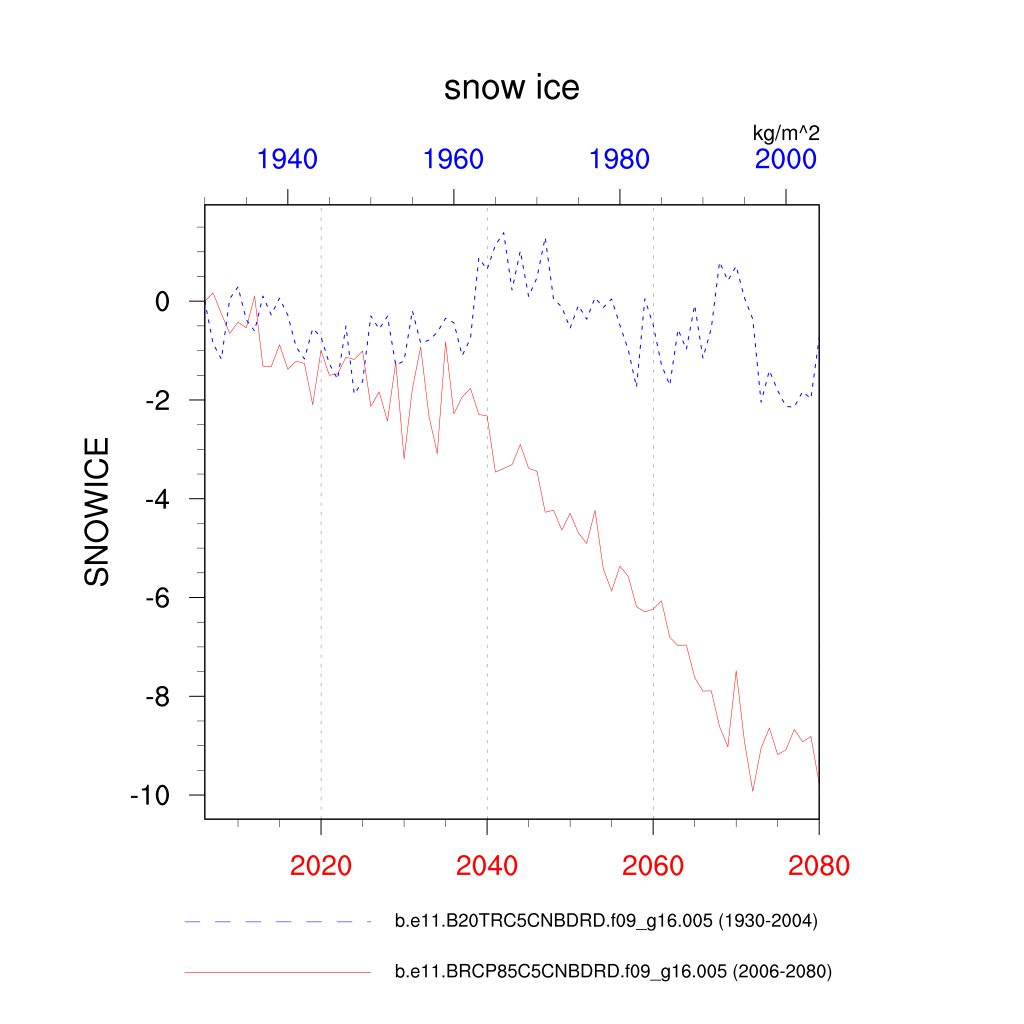 snow ice

kg/m^2

1940
1960
1980
2000

SNOWICE

0
-2
-4
-6
-8
-10

2020
2040
2060
2080

b.e11.B20TRC5CNBDRD.f09_g16.005 (1930-2004)

b.e11.BRCP85C5CNBDRD.f09_g16.005 (2006-2080)